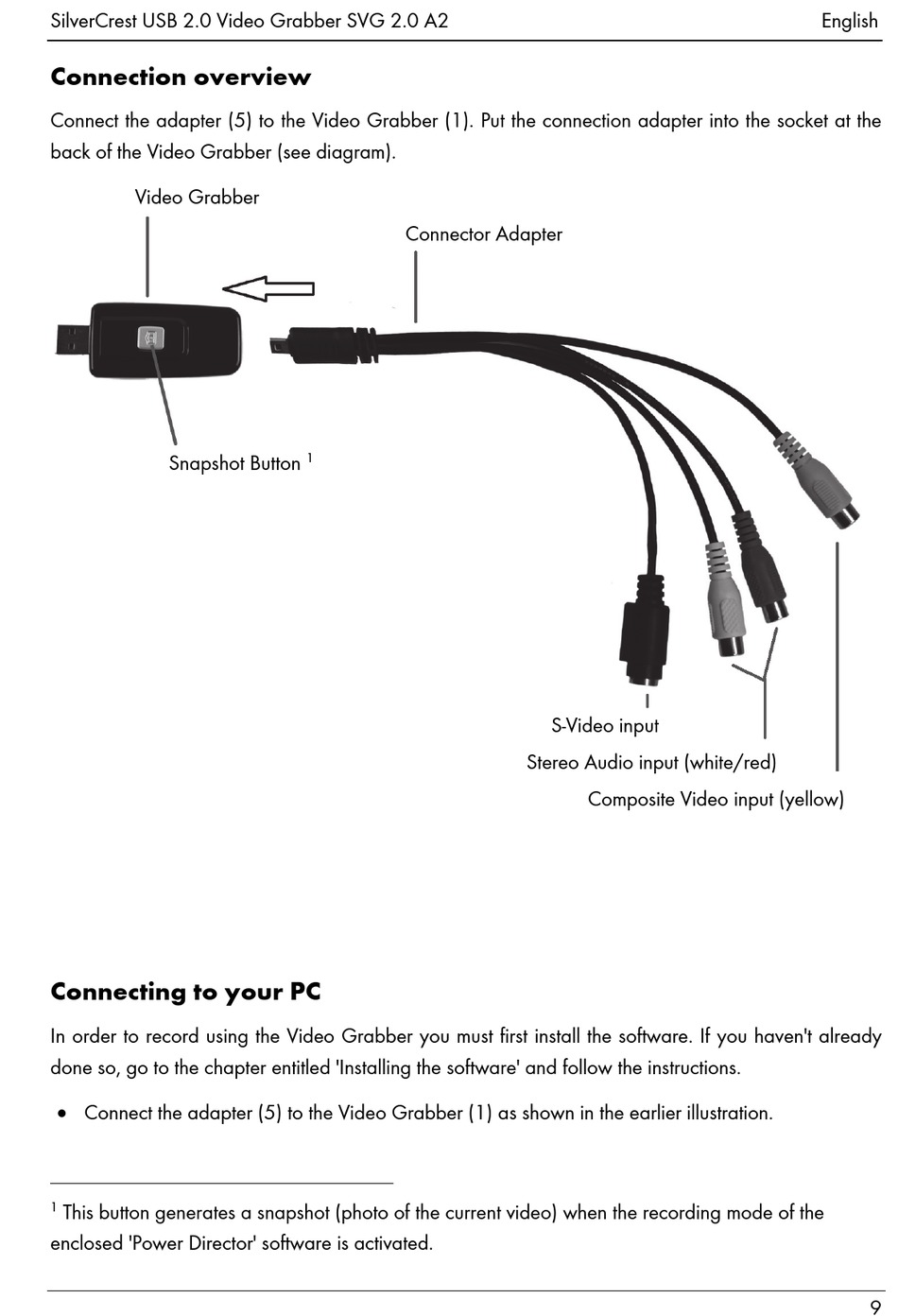 SilverCrest USB 2.0 Video Grabber SVG 2.0 A2 English

Connection overview

Connect the adapter (5) to the Video Grabber (1). Put the connection adapter into the socket at the back of the Video Grabber (see diagram).

Video Grabber

Connector Adapter

Snapshot Button $^1$

S-Video input

Stereo Audio input (white/red)

Composite Video input (yellow)

Connecting to your PC

In order to record using the Video Grabber you must first install the software. If you haven't already done so, go to the chapter entitled 'Installing the software' and follow the instructions.

• Connect the adapter (5) to the Video Grabber (1) as shown in the earlier illustration.

$^1$ This button generates a snapshot (photo of the current video) when the recording mode of the enclosed 'Power Director' software is activated.

9